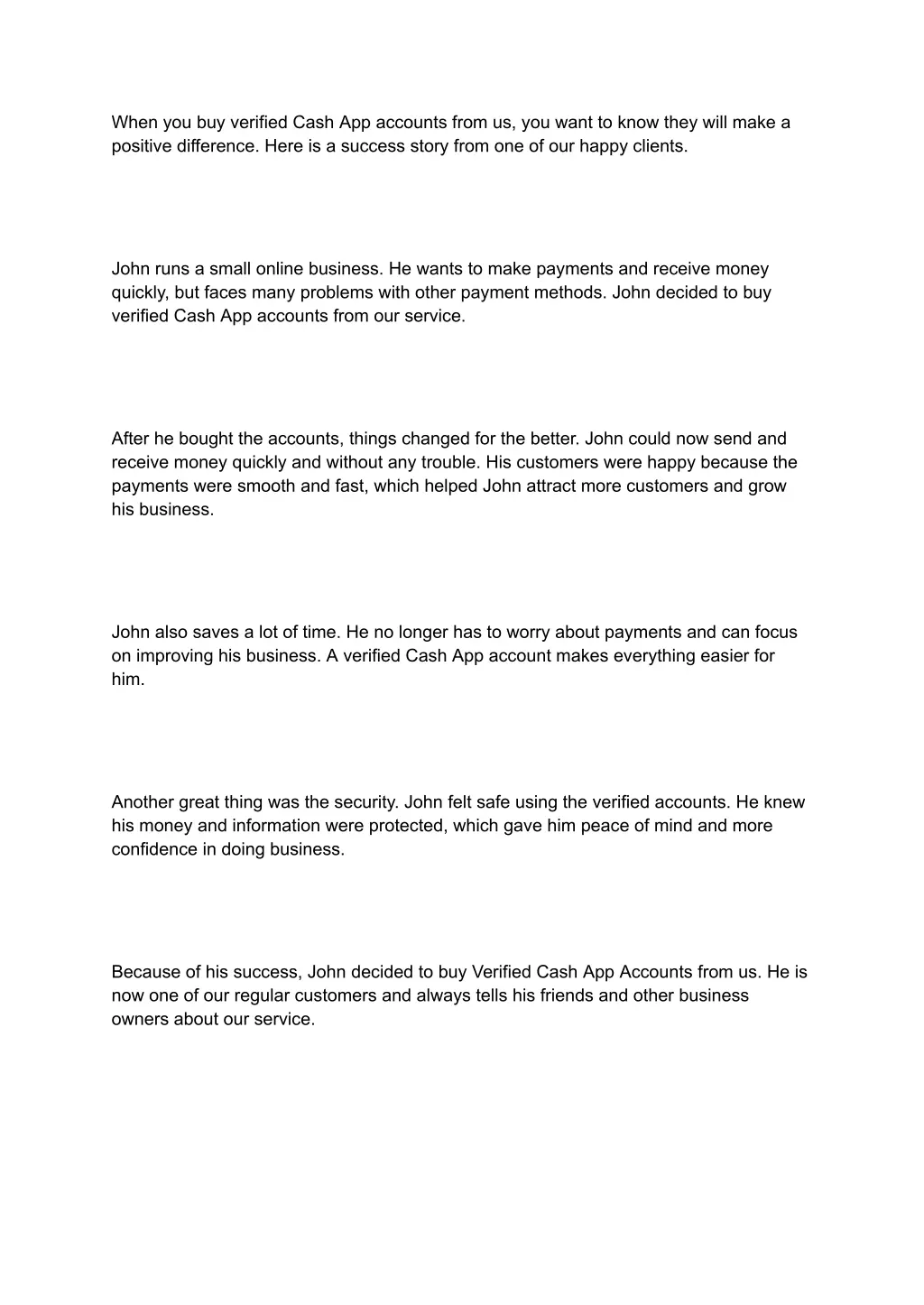 When you buy verified Cash App accounts from us, you want to know they will make a positive difference. Here is a success story from one of our happy clients.

John runs a small online business. He wants to make payments and receive money quickly, but faces many problems with other payment methods. John decided to buy verified Cash App accounts from our service.

After he bought the accounts, things changed for the better. John could now send and receive money quickly and without any trouble. His customers were happy because the payments were smooth and fast, which helped John attract more customers and grow his business.

John also saves a lot of time. He no longer has to worry about payments and can focus on improving his business. A verified Cash App account makes everything easier for him.

Another great thing was the security. John felt safe using the verified accounts. He knew his money and information were protected, which gave him peace of mind and more confidence in doing business.

Because of his success, John decided to buy Verified Cash App Accounts from us. He is now one of our regular customers and always tells his friends and other business owners about our service.